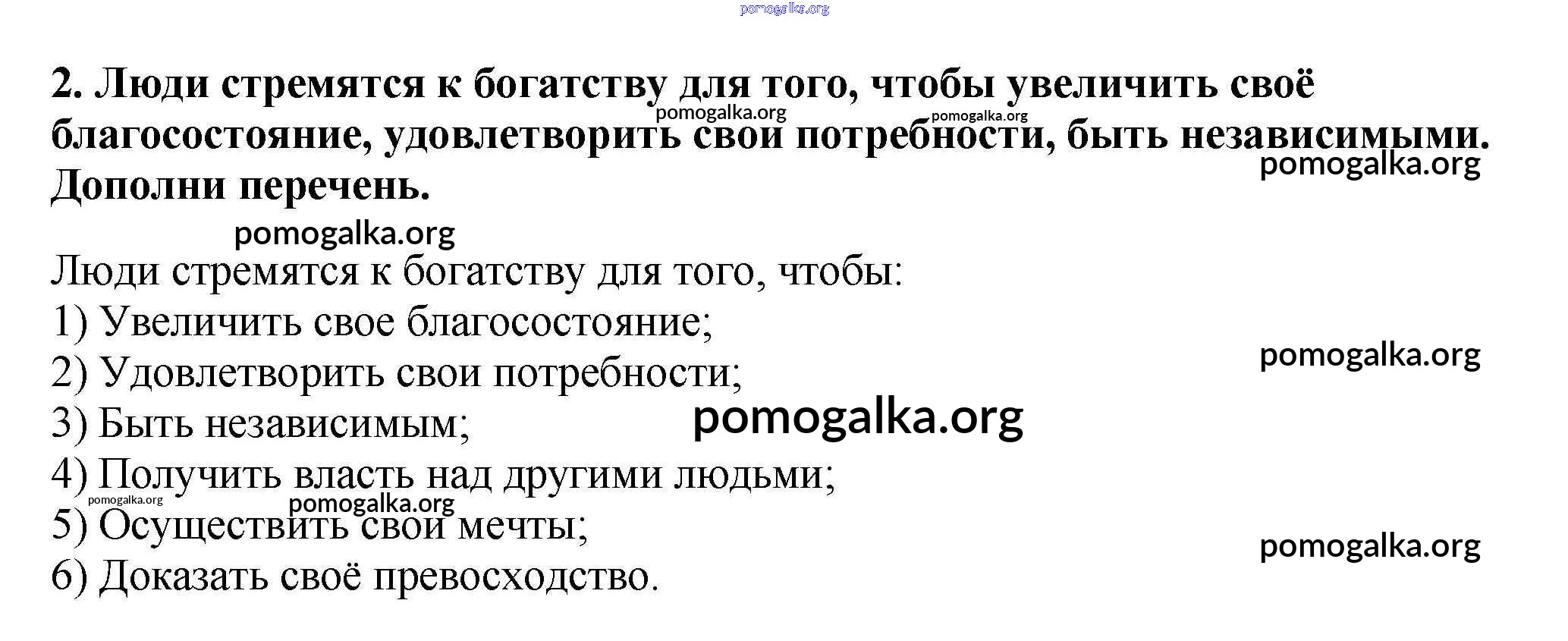 2. Люди стремятся к богатству для того, чтобы увеличить своё благосостояние, удовлетворить свои потребности, быть независимыми. Дополни перечень.

Люди стремятся к богатству для того, чтобы:
1) Увеличить свое благосостояние;
2) Удовлетворить свои потребности;
3) Быть независимым;
4) Получить власть над другими людьми;
5) Осуществить свои мечты;
6) Доказать своё превосходство.

pomogalka.org